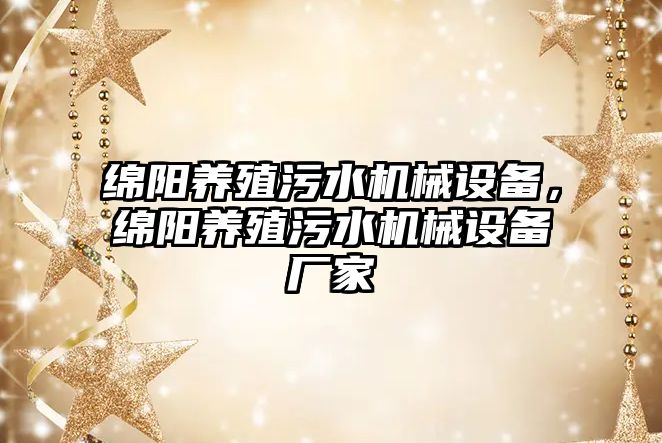 绵阳养殖污水机械设备，绵阳养殖污水机械设备厂家